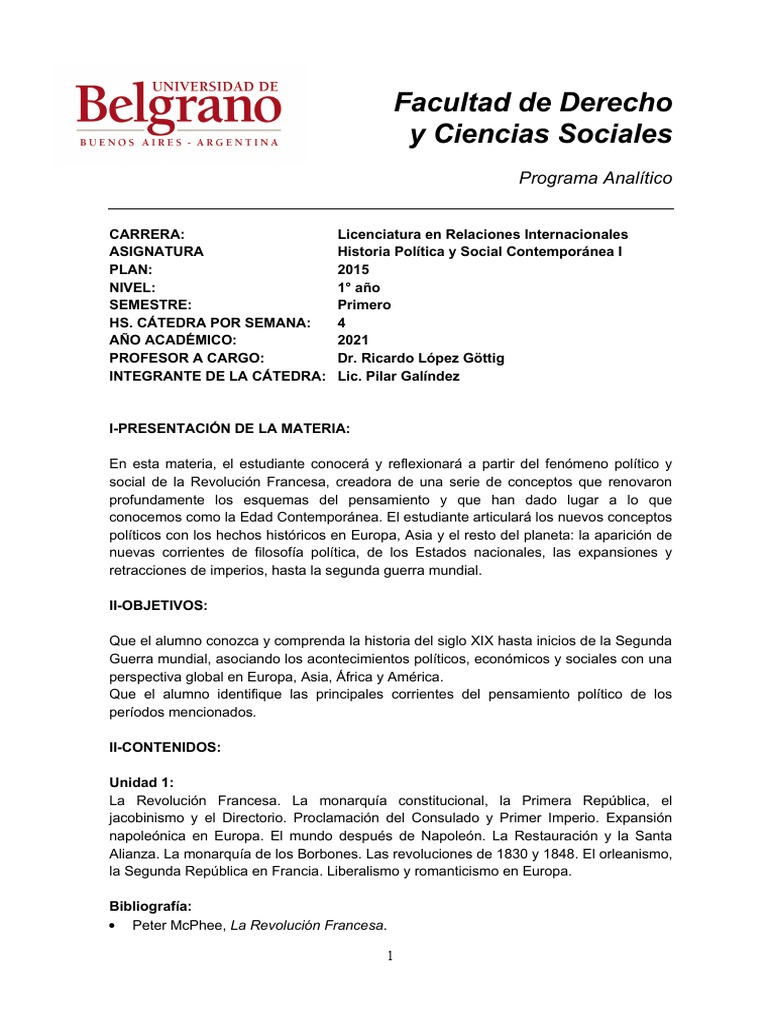 UNIVERSIDAD DE
Belgrano
BUENOS AIRES - ARGENTINA

Facultad de Derecho y Ciencias Sociales

Programa Analítico

| | |
|---|---|
| CARRERA: | Licenciatura en Relaciones Internacionales |
| ASIGNATURA | Historia Política y Social Contemporánea I |
| PLAN: | 2015 |
| NIVEL: | 1° año |
| SEMESTRE: | Primero |
| HS. CÁTEDRA POR SEMANA: | 4 |
| AÑO ACADÉMICO: | 2021 |
| PROFESOR A CARGO: | Dr. Ricardo López Göttig |
| INTEGRANTE DE LA CÁTEDRA: | Lic. Pilar Galíndez |

I-PRESENTACIÓN DE LA MATERIA:

En esta materia, el estudiante conocerá y reflexionará a partir del fenómeno político y social de la Revolución Francesa, creadora de una serie de conceptos que renovaron profundamente los esquemas del pensamiento y que han dado lugar a lo que conocemos como la Edad Contemporánea. El estudiante articulará los nuevos conceptos políticos con los hechos históricos en Europa, Asia y el resto del planeta: la aparición de nuevas corrientes de filosofía política, de los Estados nacionales, las expansiones y retracciones de imperios, hasta la segunda guerra mundial.

II-OBJETIVOS:

Que el alumno conozca y comprenda la historia del siglo XIX hasta inicios de la Segunda Guerra mundial, asociando los acontecimientos políticos, económicos y sociales con una perspectiva global en Europa, Asia, África y América.
Que el alumno identifique las principales corrientes del pensamiento político de los períodos mencionados.

II-CONTENIDOS:

Unidad 1:
La Revolución Francesa. La monarquía constitucional, la Primera República, el jacobinismo y el Directorio. Proclamación del Consulado y Primer Imperio. Expansión napoleónica en Europa. El mundo después de Napoleón. La Restauración y la Santa Alianza. La monarquía de los Borbones. Las revoluciones de 1830 y 1848. El orleanismo, la Segunda República en Francia. Liberalismo y romanticismo en Europa.

Bibliografía:
• Peter McPhee, La Revolución Francesa.

1